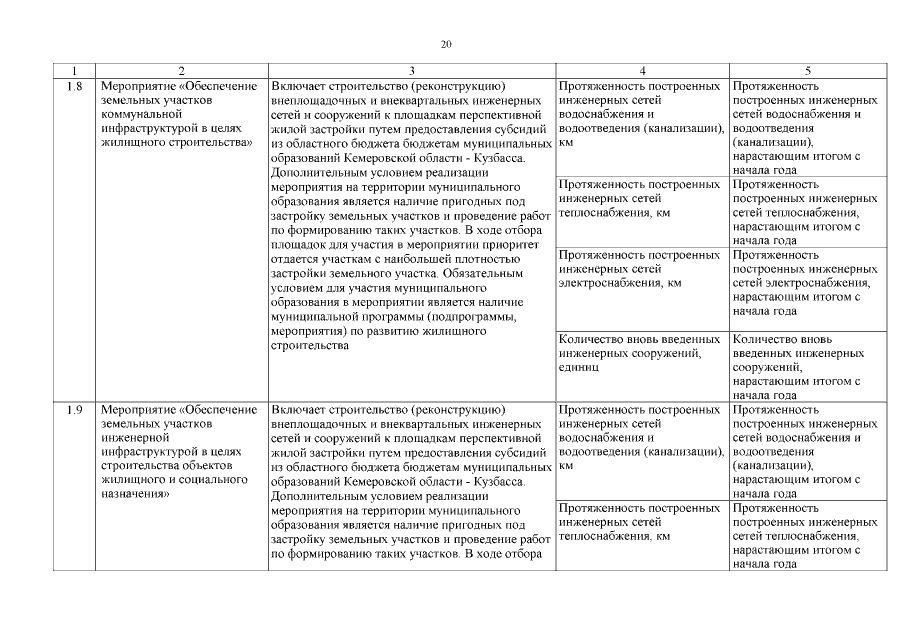 20

| 1 | 2 | 3 | 4 | 5 |
|---|---|---|---|---|
| 1.8 | Мероприятие «Обеспечение земельных участков коммунальной инфраструктурой в целях жилищного строительства» | Включает строительство (реконструкцию) внеплощадочных и внеквартальных инженерных сетей и сооружений к площадкам перспективной жилой застройки путем предоставления субсидий из областного бюджета бюджетам муниципальных образований Кемеровской области - Кузбасса. Дополнительным условием реализации мероприятия на территории муниципального образования является наличие пригодных под застройку земельных участков и проведение работ по формированию таких участков. В ходе отбора площадок для участия в мероприятии приоритет отдается участкам с наибольшей плотностью застройки земельного участка. Обязательным условием для участия муниципального образования в мероприятии является наличие муниципальной программы (подпрограммы, мероприятия) по развитию жилищного строительства | Протяженность построенных инженерных сетей водоснабжения и водоотведения (канализации), км | Протяженность построенных инженерных сетей водоснабжения и водоотведения (канализации), нарастающим итогом с начала года |
| | | | Протяженность построенных инженерных сетей теплоснабжения, км | Протяженность построенных инженерных сетей теплоснабжения, нарастающим итогом с начала года |
| | | | Протяженность построенных инженерных сетей электроснабжения, км | Протяженность построенных инженерных сетей электроснабжения, нарастающим итогом с начала года |
| | | | Количество вновь введенных инженерных сооружений, единиц | Количество вновь введенных инженерных сооружений, нарастающим итогом с начала года |
| 1.9 | Мероприятие «Обеспечение земельных участков инженерной инфраструктурой в целях строительства объектов жилищного и социального назначения» | Включает строительство (реконструкцию) внеплощадочных и внеквартальных инженерных сетей и сооружений к площадкам перспективной жилой застройки путем предоставления субсидий из областного бюджета бюджетам муниципальных образований Кемеровской области - Кузбасса. Дополнительным условием реализации мероприятия на территории муниципального образования является наличие пригодных под застройку земельных участков и проведение работ по формированию таких участков. В ходе отбора | Протяженность построенных инженерных сетей водоснабжения и водоотведения (канализации), км | Протяженность построенных инженерных сетей водоснабжения и водоотведения (канализации), нарастающим итогом с начала года |
| | | | Протяженность построенных инженерных сетей теплоснабжения, км | Протяженность построенных инженерных сетей теплоснабжения, нарастающим итогом с начала года |